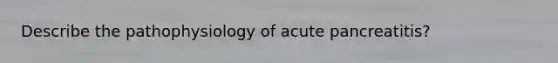 Describe the pathophysiology of acute pancreatitis?